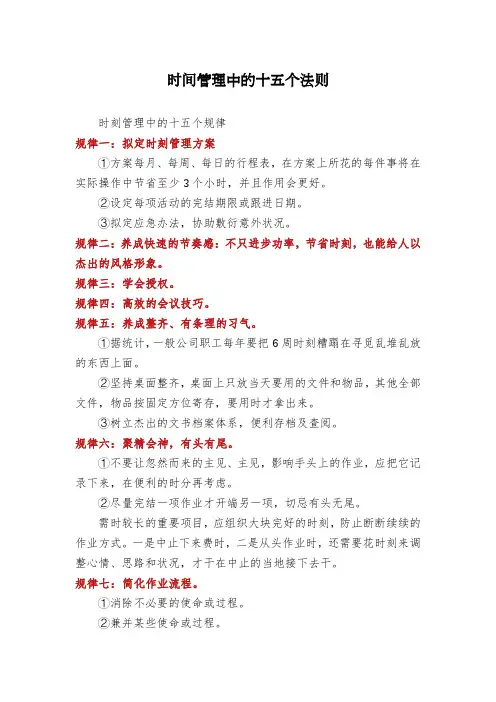 时间管理中的十五个法则

时刻管理中的十五个规律

规律一：拟定时刻管理方案

①方案每月、每周、每日的行程表，在方案上所花的每件事将在实际操作中节省至少3个小时，并且作用会更好。

②设定每项活动的完结期限或跟进日期。

③拟定应急办法，协助敷衍意外状况。

规律二：养成快速的节奏感：不只进步功率，节省时刻，也能给人以杰出的风格形象。

规律三：学会授权。

规律四：高效的会议技巧。

规律五：养成整齐、有条理的习气。

①据统计，一般公司职工每年要把6周时刻糟蹋在寻觅乱堆乱放的东西上面。

②坚持桌面整齐，桌面上只放当天要用的文件和物品，其他全部文件，物品按固定方位寄存，要用时才拿出来。

③树立杰出的文书档案体系，便利存档及查阅。

规律六：聚精会神，有头有尾。

①不要让忽然而来的主见、主见，影响手头上的作业，应把它记录下来，在便利的时分再考虑。

②尽量完结一项作业才开端另一项，切忌有头无尾。

需时较长的重要项目，应组织大块完好的时刻，防止断断续续的作业方式。一是中止下来费时，二是从头作业时，还需要花时刻来调整心情、思路和状况，才干在中止的当地接下去干。

规律七：简化作业流程。

①消除不必要的使命或过程。

②兼并某些使命或过程。